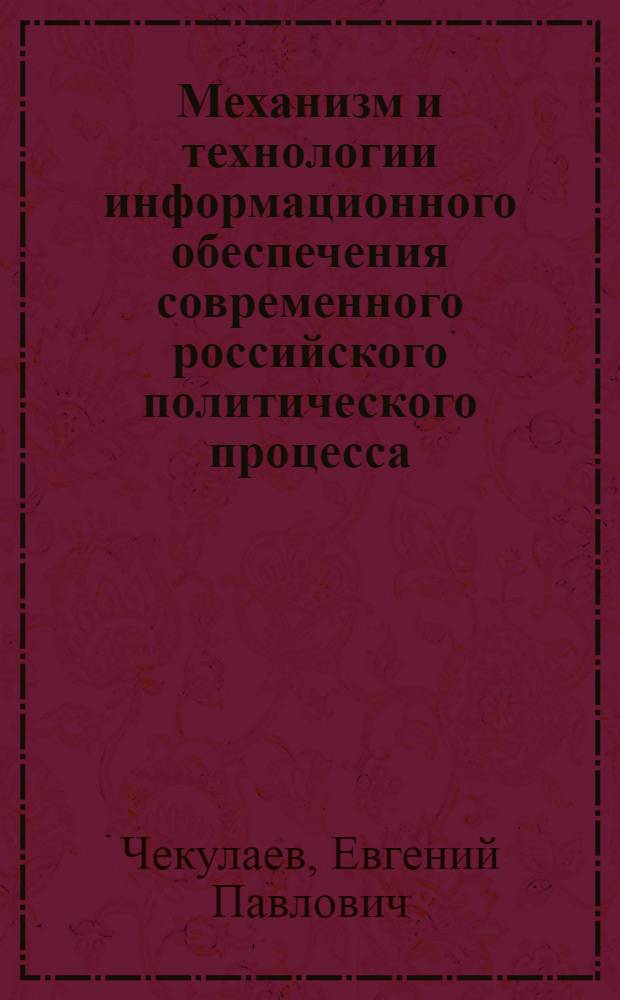 Механизм и технологии информационного обеспечения современного российского политического процесса

Чекулаев, Евгений Павлович